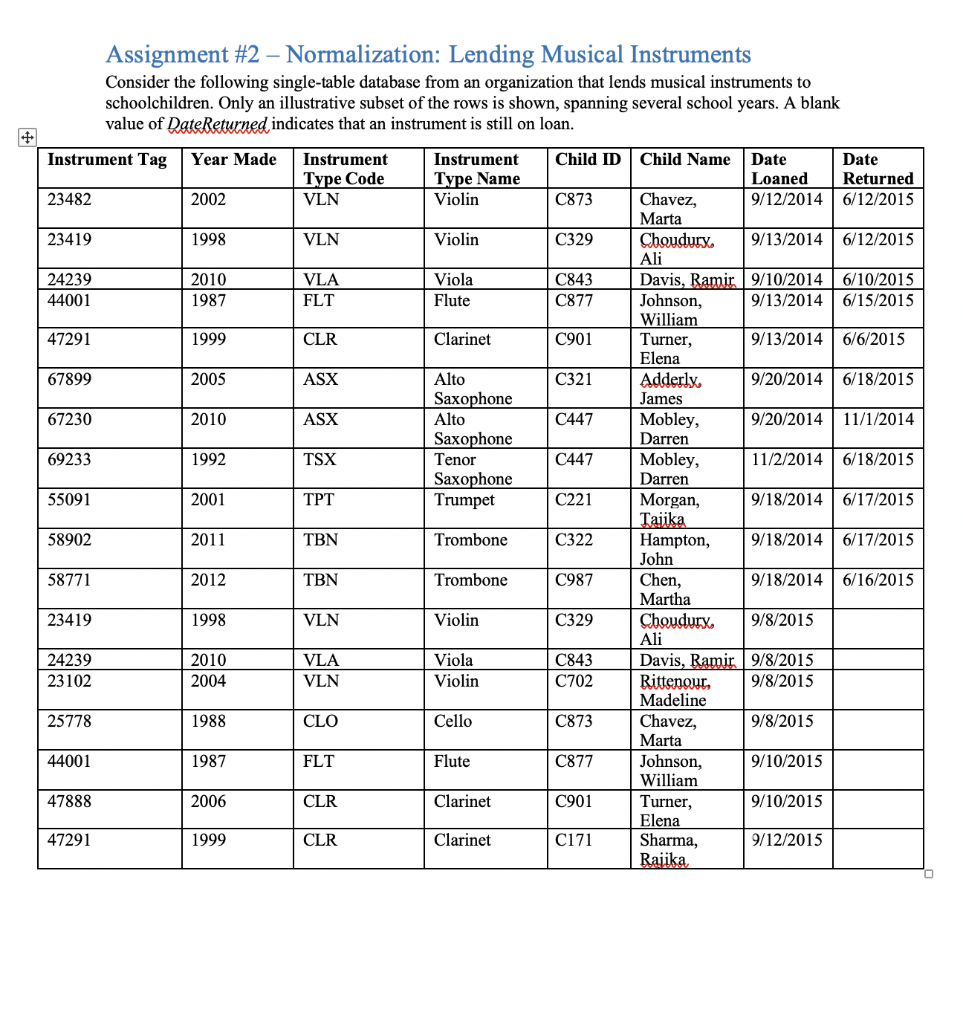 Assignment #2 – Normalization: Lending Musical Instruments

Consider the following single-table database from an organization that lends musical instruments to schoolchildren. Only an illustrative subset of the rows is shown, spanning several school years. A blank value of DateReturned indicates that an instrument is still on loan.

| Instrument Tag | Year Made | Instrument Type Code | Instrument Type Name | Child ID | Child Name | Date Loaned | Date Returned |
|---|---|---|---|---|---|---|---|
| 23482 | 2002 | VLN | Violin | C873 | Chavez, Marta | 9/12/2014 | 6/12/2015 |
| 23419 | 1998 | VLN | Violin | C329 | Choudury, Ali | 9/13/2014 | 6/12/2015 |
| 24239 | 2010 | VLA | Viola | C843 | Davis, Ramir | 9/10/2014 | 6/10/2015 |
| 44001 | 1987 | FLT | Flute | C877 | Johnson, William | 9/13/2014 | 6/15/2015 |
| 47291 | 1999 | CLR | Clarinet | C901 | Turner, Elena | 9/13/2014 | 6/6/2015 |
| 67899 | 2005 | ASX | Alto Saxophone | C321 | Adderly, James | 9/20/2014 | 6/18/2015 |
| 67230 | 2010 | ASX | Alto Saxophone | C447 | Mobley, Darren | 9/20/2014 | 11/1/2014 |
| 69233 | 1992 | TSX | Tenor Saxophone | C447 | Mobley, Darren | 11/2/2014 | 6/18/2015 |
| 55091 | 2001 | TPT | Trumpet | C221 | Morgan, Tajika | 9/18/2014 | 6/17/2015 |
| 58902 | 2011 | TBN | Trombone | C322 | Hampton, John | 9/18/2014 | 6/17/2015 |
| 58771 | 2012 | TBN | Trombone | C987 | Chen, Martha | 9/18/2014 | 6/16/2015 |
| 23419 | 1998 | VLN | Violin | C329 | Choudury, Ali | 9/8/2015 | |
| 24239 | 2010 | VLA | Viola | C843 | Davis, Ramir | 9/8/2015 | |
| 23102 | 2004 | VLN | Violin | C702 | Rittenour, Madeline | 9/8/2015 | |
| 25778 | 1988 | CLO | Cello | C873 | Chavez, Marta | 9/8/2015 | |
| 44001 | 1987 | FLT | Flute | C877 | Johnson, William | 9/10/2015 | |
| 47888 | 2006 | CLR | Clarinet | C901 | Turner, Elena | 9/10/2015 | |
| 47291 | 1999 | CLR | Clarinet | C171 | Sharma, Rajika | 9/12/2015 | |